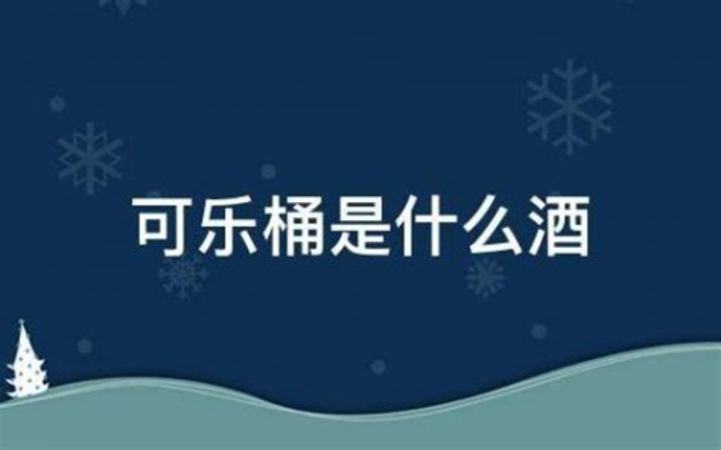 可乐桶是什么酒